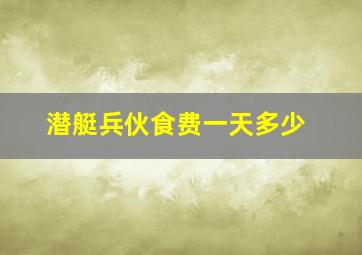 潜艇兵伙食费一天多少